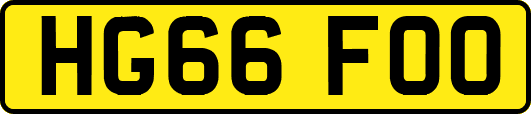 HG66 FOO